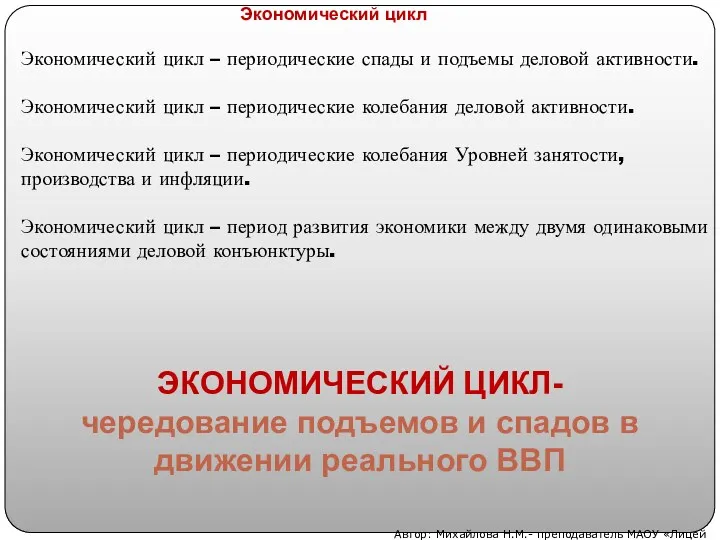 Экономический цикл

Экономический цикл – периодические спады и подъемы деловой активности.

Экономический цикл – периодические колебания деловой активности.

Экономический цикл – периодические колебания Уровней занятости, производства и инфляции.

Экономический цикл – период развития экономики между двумя одинаковыми состояниями деловой конъюнктуры.

ЭКОНОМИЧЕСКИЙ ЦИКЛ- чередование подъемов и спадов в движении реального ВВП

Автор: Михайлова Н.М.- преподаватель МАОУ «Лицей